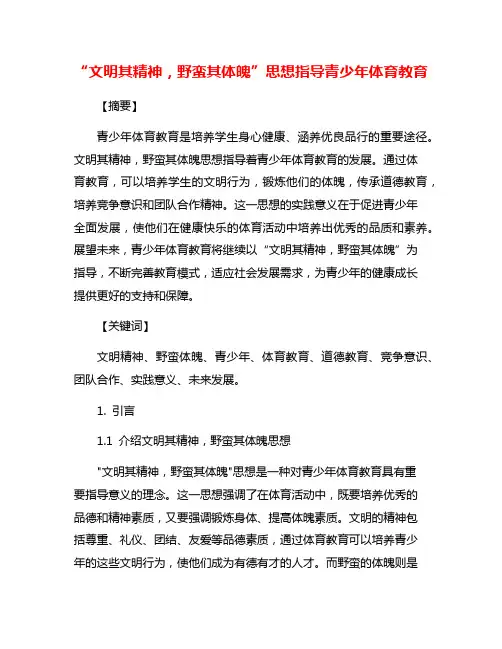 “文明其精神，野蛮其体魄”思想指导青少年体育教育

【摘要】

青少年体育教育是培养学生身心健康、涵养优良品行的重要途径。文明其精神，野蛮其体魄思想指导着青少年体育教育的发展。通过体育教育，可以培养学生的文明行为，锻炼他们的体魄，传承道德教育，培养竞争意识和团队合作精神。这一思想的实践意义在于促进青少年全面发展，使他们在健康快乐的体育活动中培养出优秀的品质和素养。展望未来，青少年体育教育将继续以“文明其精神，野蛮其体魄”为指导，不断完善教育模式，适应社会发展需求，为青少年的健康成长提供更好的支持和保障。

【关键词】

文明精神、野蛮体魄、青少年、体育教育、道德教育、竞争意识、团队合作、实践意义、未来发展。

1. 引言

1.1 介绍文明其精神，野蛮其体魄思想

"文明其精神，野蛮其体魄"思想是一种对青少年体育教育具有重要指导意义的理念。这一思想强调了在体育活动中，既要培养优秀的品德和精神素质，又要强调锻炼身体、提高体魄素质。文明的精神包括尊重、礼仪、团结、友爱等品德素质，通过体育教育可以培养青少年的这些文明行为，使他们成为有德有才的人才。而野蛮的体魄则是